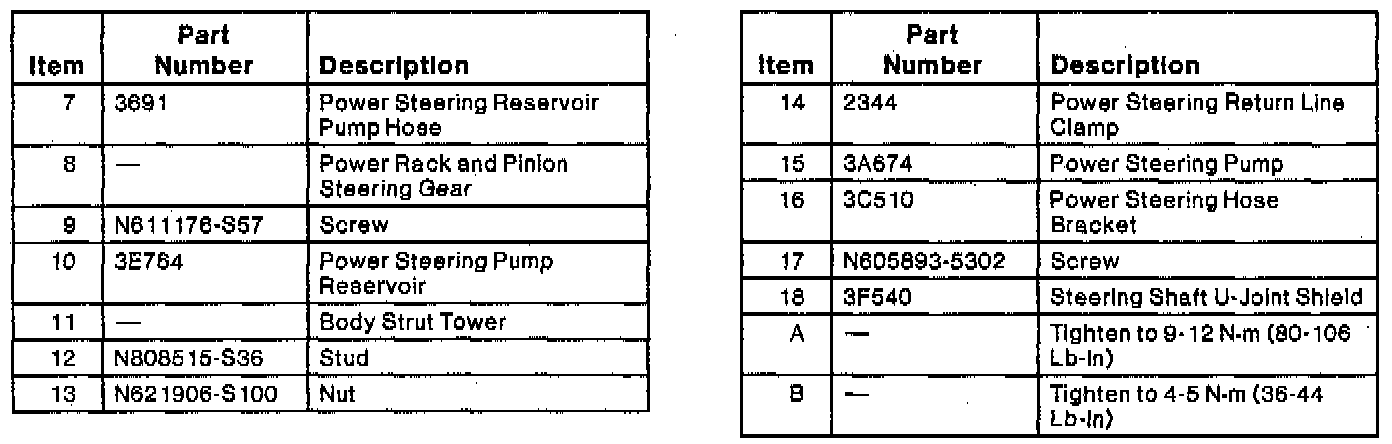 | Item | Part Number | Description |
|---|---|---|
| 7 | 3691 | Power Steering Reservoir Pump Hose |
| 8 | — | Power Rack and Pinion Steering Gear |
| 9 | N611176-S57 | Screw |
| 10 | 3E764 | Power Steering Pump Reservoir |
| 11 | — | Body Strut Tower |
| 12 | N808515-S36 | Stud |
| 13 | N621906-S100 | Nut |

| Item | Part Number | Description |
|---|---|---|
| 14 | 2344 | Power Steering Return Line Clamp |
| 15 | 3A674 | Power Steering Pump |
| 16 | 3C510 | Power Steering Hose Bracket |
| 17 | N605893-5302 | Screw |
| 18 | 3F540 | Steering Shaft U-Joint Shield |
| A | — | Tighten to 9-12 N-m (80-106 Lb-In) |
| B | — | Tighten to 4-5 N-m (36-44 Lb-In) |